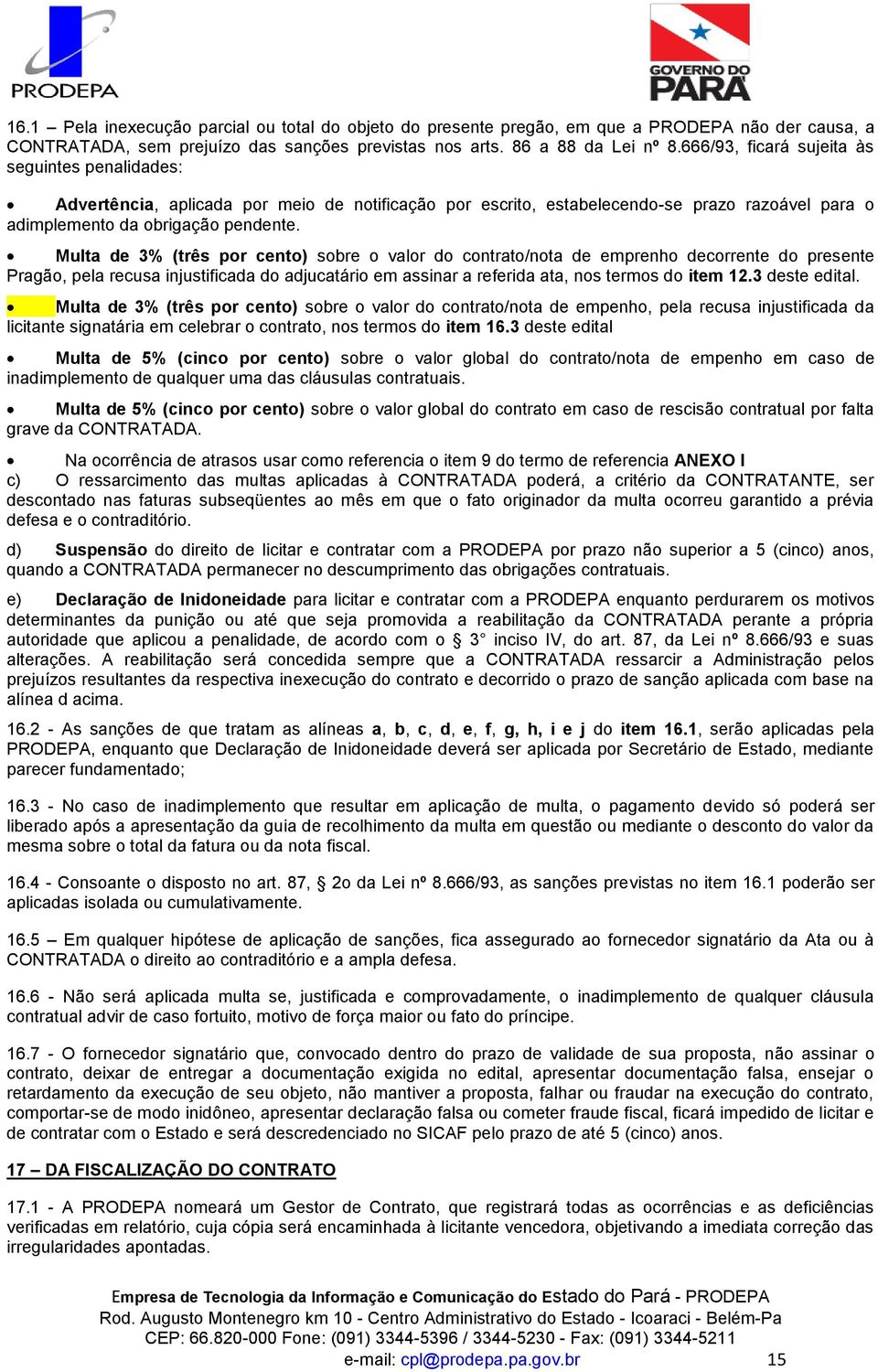 PRODEPA

GOVERNO DO PARÁ

16.1 – Pela inexecução parcial ou total do objeto do presente pregão, em que a PRODEPA não der causa, a CONTRATADA, sem prejuízo das sanções previstas nos arts. 86 a 88 da Lei nº 8.666/93, ficará sujeita às seguintes penalidades:

• Advertência, aplicada por meio de notificação por escrito, estabelecendo-se prazo razoável para o adimplemento da obrigação pendente.

• Multa de 3% (três por cento) sobre o valor do contrato/nota de emprenho decorrente do presente Pragão, pela recusa injustificada do adjucatário em assinar a referida ata, nos termos do item 12.3 deste edital.

• Multa de 3% (três por cento) sobre o valor do contrato/nota de empenho, pela recusa injustificada da licitante signatária em celebrar o contrato, nos termos do item 16.3 deste edital

• Multa de 5% (cinco por cento) sobre o valor global do contrato/nota de empenho em caso de inadimplemento de qualquer uma das cláusulas contratuais.

• Multa de 5% (cinco por cento) sobre o valor global do contrato em caso de rescisão contratual por falta grave da CONTRATADA.

• Na ocorrência de atrasos usar como referencia o item 9 do termo de referencia ANEXO I
c) O ressarcimento das multas aplicadas à CONTRATADA poderá, a critério da CONTRATANTE, ser descontado nas faturas subseqüentes ao mês em que o fato originador da multa ocorreu garantido a prévia defesa e o contraditório.

d) Suspensão do direito de licitar e contratar com a PRODEPA por prazo não superior a 5 (cinco) anos, quando a CONTRATADA permanecer no descumprimento das obrigações contratuais.

e) Declaração de Inidoneidade para licitar e contratar com a PRODEPA enquanto perdurarem os motivos determinantes da punição ou até que seja promovida a reabilitação da CONTRATADA perante a própria autoridade que aplicou a penalidade, de acordo com o § 3° inciso IV, do art. 87, da Lei nº 8.666/93 e suas alterações. A reabilitação será concedida sempre que a CONTRATADA ressarcir a Administração pelos prejuízos resultantes da respectiva inexecução do contrato e decorrido o prazo de sanção aplicada com base na alínea d acima.

16.2 - As sanções de que tratam as alíneas a, b, c, d, e, f, g, h, i e j do item 16.1, serão aplicadas pela PRODEPA, enquanto que Declaração de Inidoneidade deverá ser aplicada por Secretário de Estado, mediante parecer fundamentado;

16.3 - No caso de inadimplemento que resultar em aplicação de multa, o pagamento devido só poderá ser liberado após a apresentação da guia de recolhimento da multa em questão ou mediante o desconto do valor da mesma sobre o total da fatura ou da nota fiscal.

16.4 - Consoante o disposto no art. 87, § 2o da Lei nº 8.666/93, as sanções previstas no item 16.1 poderão ser aplicadas isolada ou cumulativamente.

16.5 – Em qualquer hipótese de aplicação de sanções, fica assegurado ao fornecedor signatário da Ata ou à CONTRATADA o direito ao contraditório e a ampla defesa.

16.6 - Não será aplicada multa se, justificada e comprovadamente, o inadimplemento de qualquer cláusula contratual advir de caso fortuito, motivo de força maior ou fato do príncipe.

16.7 - O fornecedor signatário que, convocado dentro do prazo de validade de sua proposta, não assinar o contrato, deixar de entregar a documentação exigida no edital, apresentar documentação falsa, ensejar o retardamento da execução de seu objeto, não mantiver a proposta, falhar ou fraudar na execução do contrato, comportar-se de modo inidôneo, apresentar declaração falsa ou cometer fraude fiscal, ficará impedido de licitar e de contratar com o Estado e será descredenciado no SICAF pelo prazo de até 5 (cinco) anos.

17 – DA FISCALIZAÇÃO DO CONTRATO

17.1 - A PRODEPA nomeará um Gestor de Contrato, que registrará todas as ocorrências e as deficiências verificadas em relatório, cuja cópia será encaminhada à licitante vencedora, objetivando a imediata correção das irregularidades apontadas.

Empresa de Tecnologia da Informação e Comunicação do Estado do Pará - PRODEPA
Rod. Augusto Montenegro km 10 - Centro Administrativo do Estado - Icoaraci - Belém-Pa
CEP: 66.820-000 Fone: (091) 3344-5396 / 3344-5230 - Fax: (091) 3344-5211
e-mail: cpl@prodepa.pa.gov.br 15